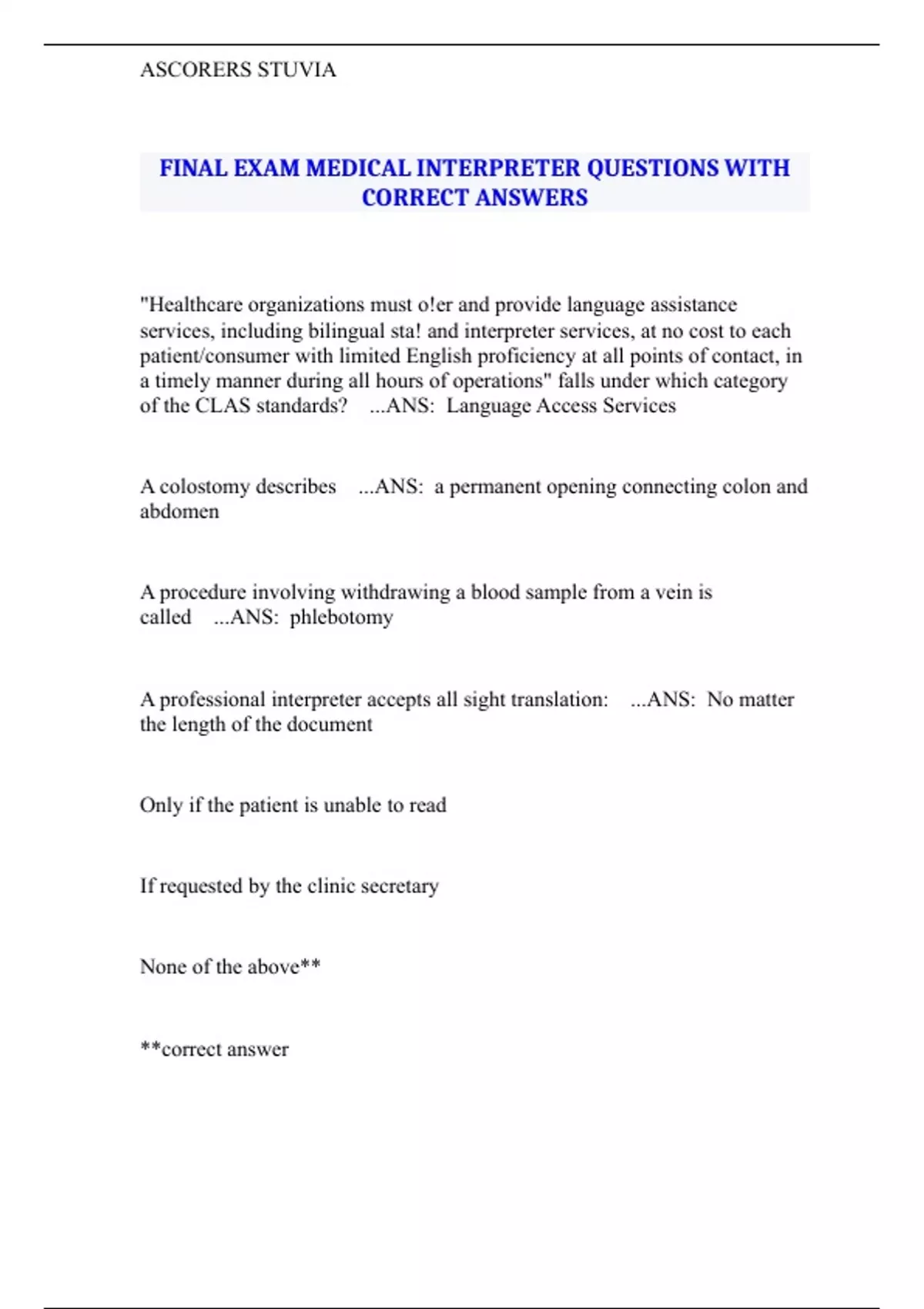 ASCORERS STUVIA

FINAL EXAM MEDICAL INTERPRETER QUESTIONS WITH CORRECT ANSWERS

"Healthcare organizations must o!er and provide language assistance services, including bilingual sta! and interpreter services, at no cost to each patient/consumer with limited English proficiency at all points of contact, in a timely manner during all hours of operations" falls under which category of the CLAS standards? ...ANS: Language Access Services

A colostomy describes ...ANS: a permanent opening connecting colon and abdomen

A procedure involving withdrawing a blood sample from a vein is called ...ANS: phlebotomy

A professional interpreter accepts all sight translation: ...ANS: No matter the length of the document

Only if the patient is unable to read

If requested by the clinic secretary

None of the above**

**correct answer